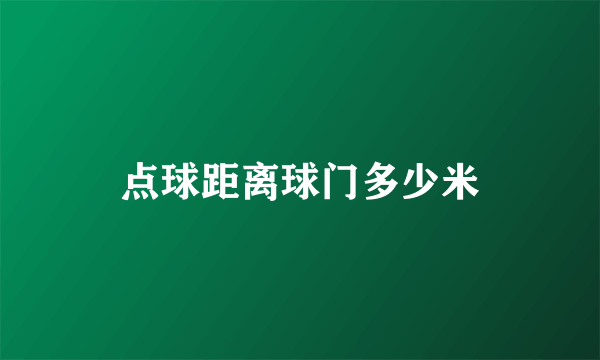 点球距离球门多少米